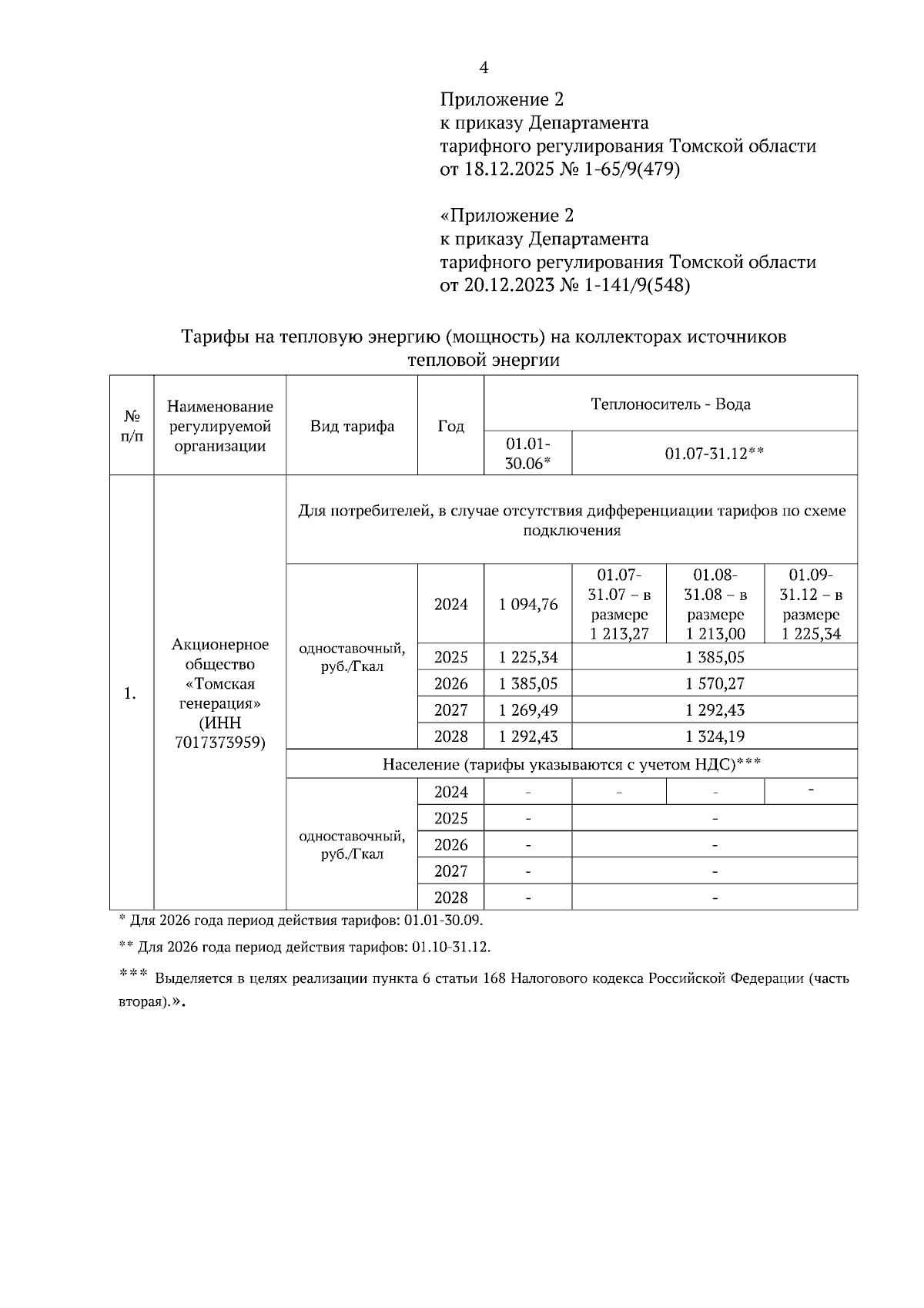 4

Приложение 2
к приказу Департамента
тарифного регулирования Томской области
от 18.12.2025 № 1-65/9(479)

«Приложение 2
к приказу Департамента
тарифного регулирования Томской области
от 20.12.2023 № 1-141/9(548)

Тарифы на тепловую энергию (мощность) на коллекторах источников тепловой энергии

| № п/п | Наименование регулируемой организации | Вид тарифа | Год | Теплоноситель - Вода | | | |
|---|---|---|---|---|---|---|---|
| | | | | 01.01-30.06* | 01.07-31.12** | | |
| 1. | Акционерное общество «Томская генерация» (ИНН 7017373959) | Для потребителей, в случае отсутствия дифференциации тарифов по схеме подключения | | | | | |
| | | одноставочный, руб./Гкал | 2024 | 1 094,76 | 01.07-31.07 – в размере 1 213,27 | 01.08-31.08 – в размере 1 213,00 | 01.09-31.12 – в размере 1 225,34 |
| | | | 2025 | 1 225,34 | 1 385,05 | | |
| | | | 2026 | 1 385,05 | 1 570,27 | | |
| | | | 2027 | 1 269,49 | 1 292,43 | | |
| | | | 2028 | 1 292,43 | 1 324,19 | | |
| | | Население (тарифы указываются с учетом НДС)*** | | | | | |
| | | одноставочный, руб./Гкал | 2024 | - | - | - | - |
| | | | 2025 | - | - | | |
| | | | 2026 | - | - | | |
| | | | 2027 | - | - | | |
| | | | 2028 | - | - | | |

* Для 2026 года период действия тарифов: 01.01-30.09.

** Для 2026 года период действия тарифов: 01.10-31.12.

*** Выделяется в целях реализации пункта 6 статьи 168 Налогового кодекса Российской Федерации (часть вторая).».